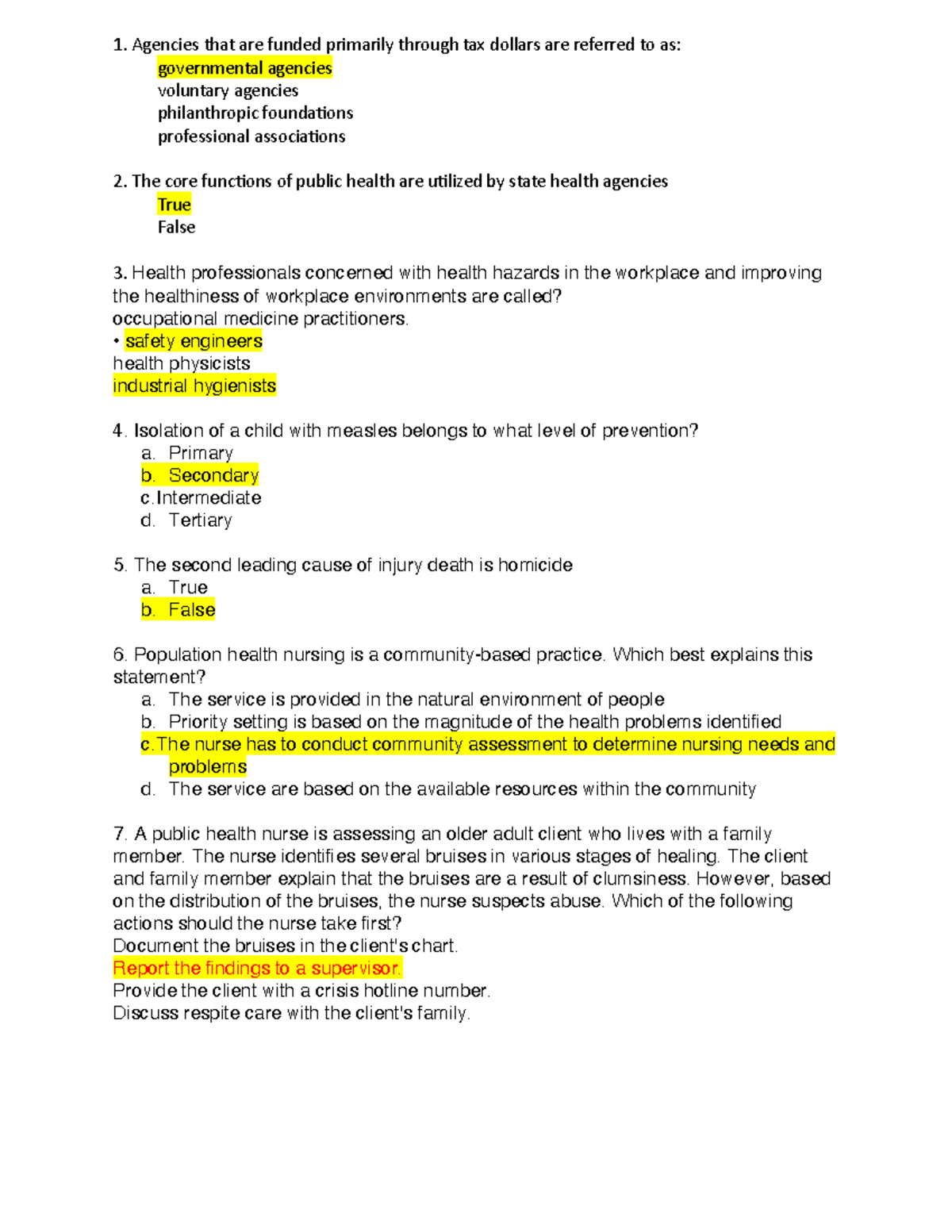 1. Agencies that are funded primarily through tax dollars are referred to as:
governmental agencies
voluntary agencies
philanthropic foundations
professional associations

2. The core functions of public health are utilized by state health agencies
True
False

3. Health professionals concerned with health hazards in the workplace and improving the healthiness of workplace environments are called?
occupational medicine practitioners.
• safety engineers
health physicists
industrial hygienists

4. Isolation of a child with measles belongs to what level of prevention?
a. Primary
b. Secondary
c.Intermediate
d. Tertiary

5. The second leading cause of injury death is homicide
a. True
b. False

6. Population health nursing is a community-based practice. Which best explains this statement?
a. The service is provided in the natural environment of people
b. Priority setting is based on the magnitude of the health problems identified
c.The nurse has to conduct community assessment to determine nursing needs and problems
d. The service are based on the available resources within the community

7. A public health nurse is assessing an older adult client who lives with a family member. The nurse identifies several bruises in various stages of healing. The client and family member explain that the bruises are a result of clumsiness. However, based on the distribution of the bruises, the nurse suspects abuse. Which of the following actions should the nurse take first?
Document the bruises in the client's chart.
Report the findings to a supervisor.
Provide the client with a crisis hotline number.
Discuss respite care with the client's family.